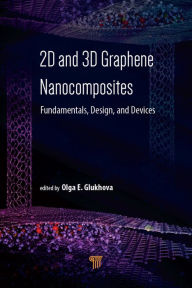 2D and 3D Graphene Nanocomposites

Fundamentals, Design, and Devices

edited by Olga E. Glukhova